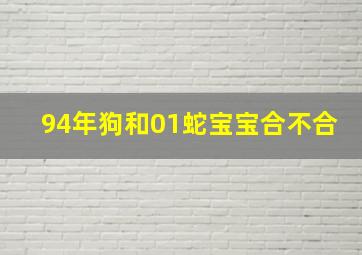 94年狗和01蛇宝宝合不合